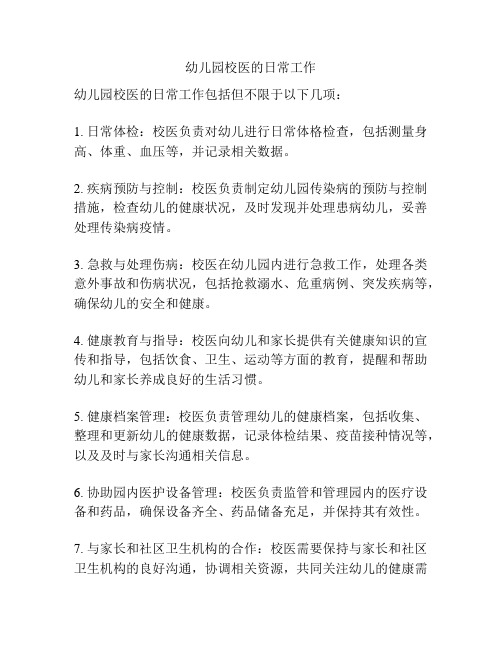 幼儿园校医的日常工作

幼儿园校医的日常工作包括但不限于以下几项：

1. 日常体检：校医负责对幼儿进行日常体格检查，包括测量身高、体重、血压等，并记录相关数据。

2. 疾病预防与控制：校医负责制定幼儿园传染病的预防与控制措施，检查幼儿的健康状况，及时发现并处理患病幼儿，妥善处理传染病疫情。

3. 急救与处理伤病：校医在幼儿园内进行急救工作，处理各类意外事故和伤病状况，包括抢救溺水、危重病例、突发疾病等，确保幼儿的安全和健康。

4. 健康教育与指导：校医向幼儿和家长提供有关健康知识的宣传和指导，包括饮食、卫生、运动等方面的教育，提醒和帮助幼儿和家长养成良好的生活习惯。

5. 健康档案管理：校医负责管理幼儿的健康档案，包括收集、整理和更新幼儿的健康数据，记录体检结果、疫苗接种情况等，以及及时与家长沟通相关信息。

6. 协助园内医护设备管理：校医负责监管和管理园内的医疗设备和药品，确保设备齐全、药品储备充足，并保持其有效性。

7. 与家长和社区卫生机构的合作：校医需要保持与家长和社区卫生机构的良好沟通，协调相关资源，共同关注幼儿的健康需